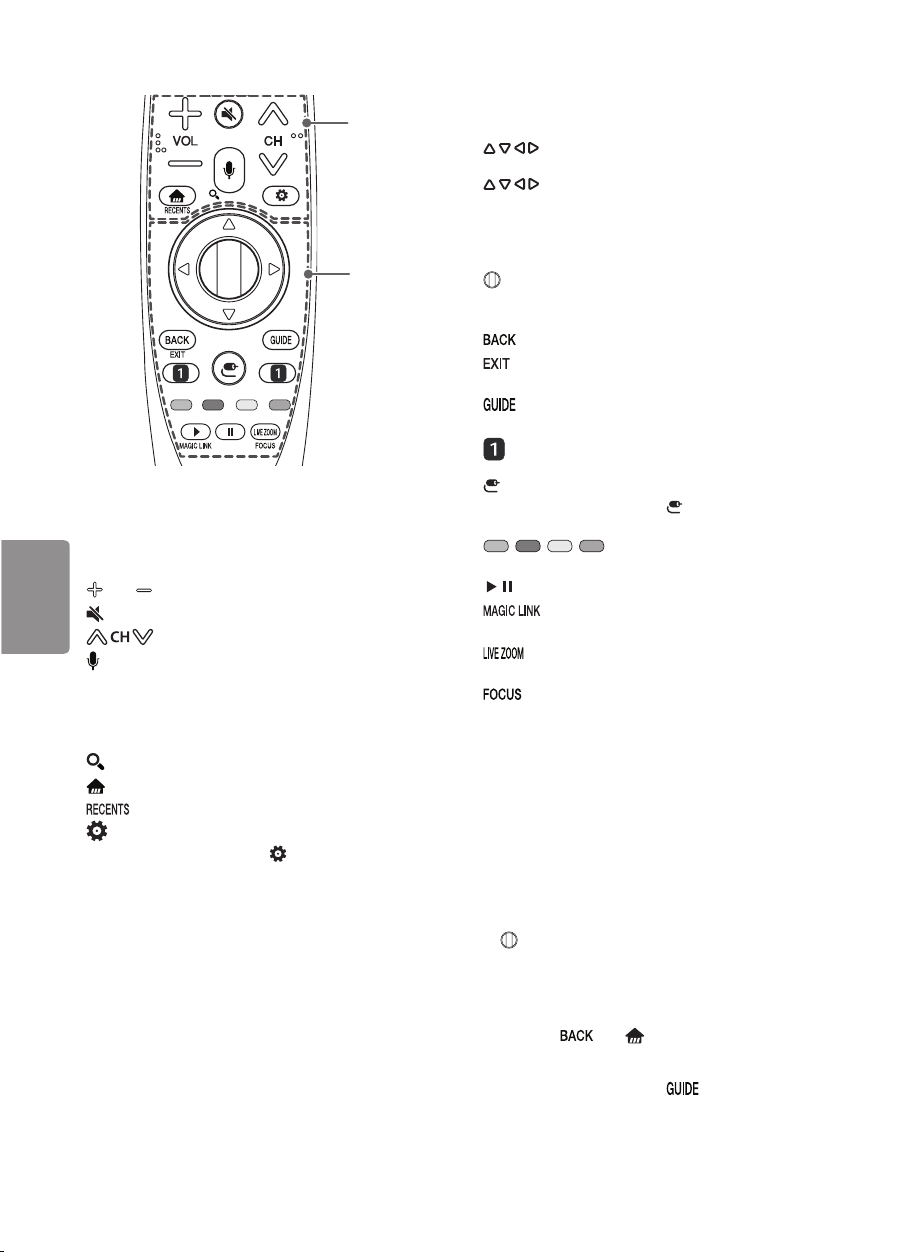 VOL

CH

RECENTS

BACK

EXIT

GUIDE

1

1

MAGIC LINK

LIVE ZOOM

FOCUS

CH

RECENTS

BACK

EXIT

GUIDE

1

MAGIC LINK

LIVE ZOOM

FOCUS

BACK

GUIDE